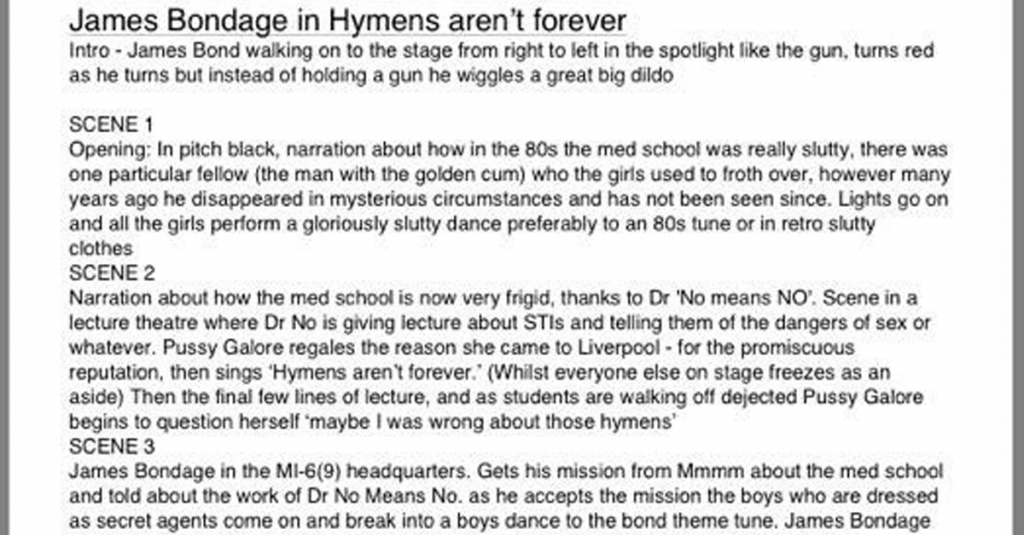 James Bondage in Hymens aren't forever

Intro - James Bond walking on to the stage from right to left in the spotlight like the gun, turns red as he turns but instead of holding a gun he wiggles a great big dildo

SCENE 1
Opening: In pitch black, narration about how in the 80s the med school was really slutty, there was one particular fellow (the man with the golden cum) who the girls used to froth over, however many years ago he disappeared in mysterious circumstances and has not been seen since. Lights go on and all the girls perform a gloriously slutty dance preferably to an 80s tune or in retro slutty clothes
SCENE 2
Narration about how the med school is now very frigid, thanks to Dr 'No means NO'. Scene in a lecture theatre where Dr No is giving lecture about STIs and telling them of the dangers of sex or whatever. Pussy Galore regales the reason she came to Liverpool - for the promiscuous reputation, then sings 'Hymens aren't forever.' (Whilst everyone else on stage freezes as an aside) Then the final few lines of lecture, and as students are walking off dejected Pussy Galore begins to question herself 'maybe I was wrong about those hymens'
SCENE 3
James Bondage in the MI-6(9) headquarters. Gets his mission from Mmmm about the med school and told about the work of Dr No Means No. as he accepts the mission the boys who are dressed as secret agents come on and break into a boys dance to the bond theme tune. James Bondage